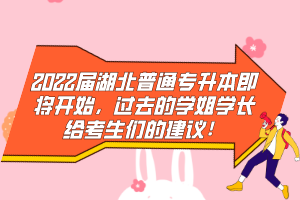 2022届湖北普通专升本即将开始，过去的学姐学长给考生们的建议！